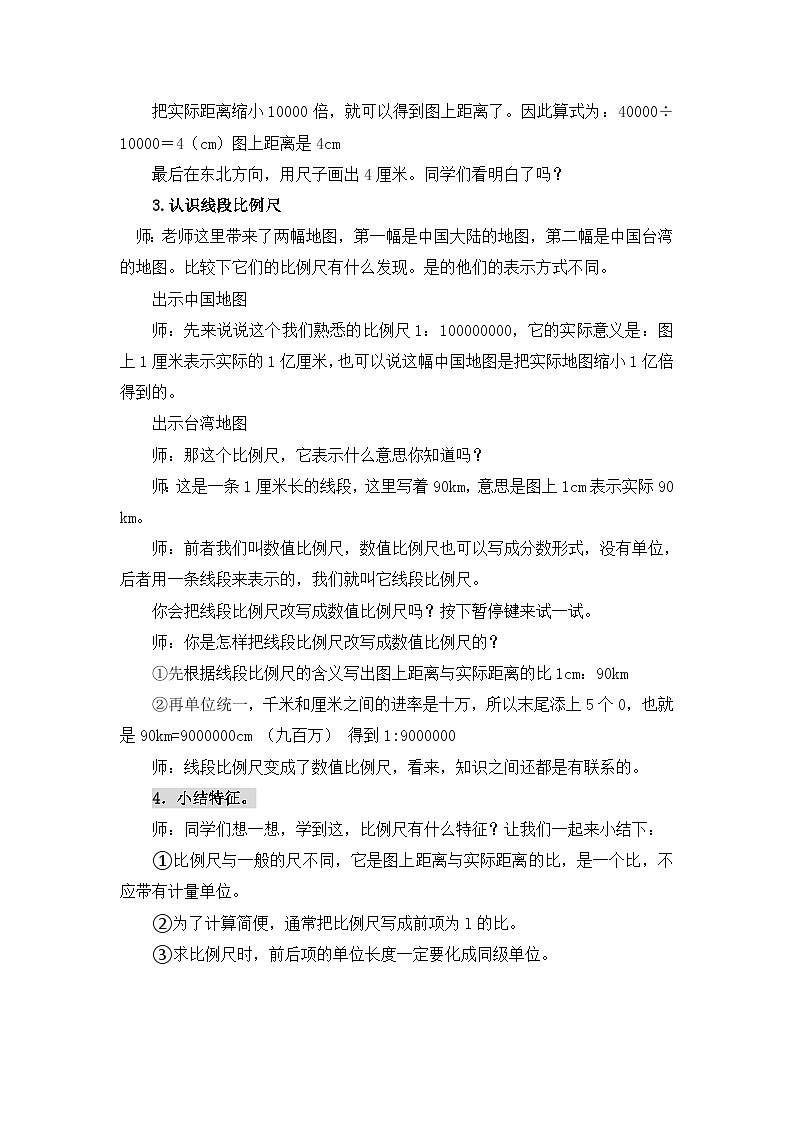 把实际距离缩小 10000 倍，就可以得到图上距离了。因此算式为：40000÷10000＝4（cm）图上距离是 4cm

最后在东北方向，用尺子画出 4 厘米。同学们看明白了吗？

3.认识线段比例尺

师：老师这里带来了两幅地图，第一幅是中国大陆的地图，第二幅是中国台湾的地图。比较下它们的比例尺有什么发现。是的他们的表示方式不同。

出示中国地图

师：先来说说这个我们熟悉的比例尺 1：100000000，它的实际意义是：图上 1 厘米表示实际的 1 亿厘米，也可以说这幅中国地图是把实际地图缩小 1 亿倍得到的。

出示台湾地图

师：那这个比例尺，它表示什么意思你知道吗？

师：这是一条 1 厘米长的线段，这里写着 90km，意思是图上 1cm 表示实际 90 km。

师：前者我们叫数值比例尺，数值比例尺也可以写成分数形式，没有单位，后者用一条线段来表示的，我们就叫它线段比例尺。

你会把线段比例尺改写成数值比例尺吗？按下暂停键来试一试。

师：你是怎样把线段比例尺改写成数值比例尺的？

①先根据线段比例尺的含义写出图上距离与实际距离的比 1cm：90km

②再单位统一，千米和厘米之间的进率是十万，所以末尾添上 5 个 0，也就是 90km=9000000cm （九百万） 得到 1:9000000

师：线段比例尺变成了数值比例尺，看来，知识之间还都是有联系的。

4．小结特征。

师：同学们想一想，学到这，比例尺有什么特征？让我们一起来小结下：

①比例尺与一般的尺不同，它是图上距离与实际距离的比，是一个比，不应带有计量单位。

②为了计算简便，通常把比例尺写成前项为 1 的比。

③求比例尺时，前后项的单位长度一定要化成同级单位。